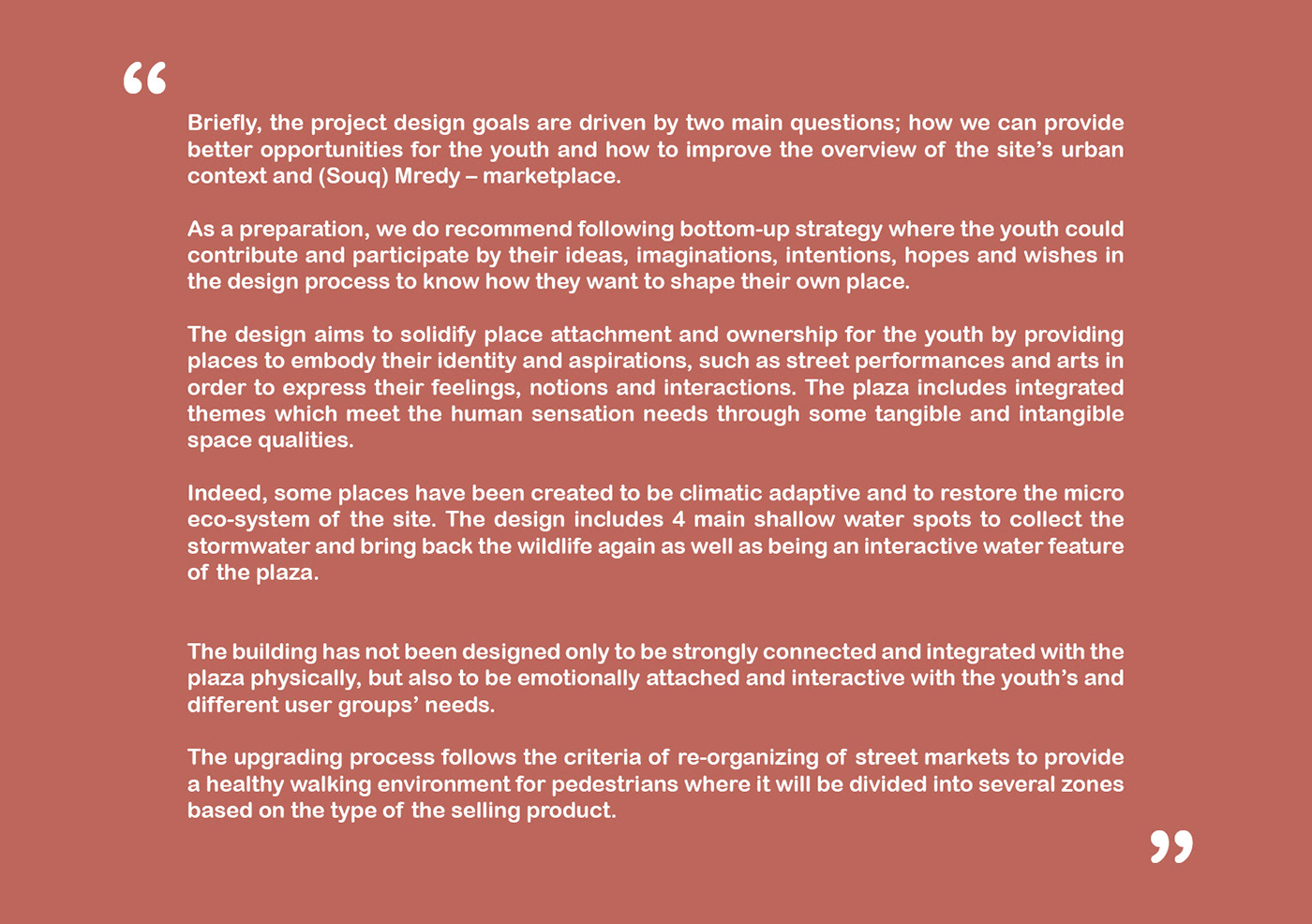 “

Briefly, the project design goals are driven by two main questions; how we can provide better opportunities for the youth and how to improve the overview of the site’s urban context and (Souq) Mredy – marketplace.

As a preparation, we do recommend following bottom-up strategy where the youth could contribute and participate by their ideas, imaginations, intentions, hopes and wishes in the design process to know how they want to shape their own place.

The design aims to solidify place attachment and ownership for the youth by providing places to embody their identity and aspirations, such as street performances and arts in order to express their feelings, notions and interactions. The plaza includes integrated themes which meet the human sensation needs through some tangible and intangible space qualities.

Indeed, some places have been created to be climatic adaptive and to restore the micro eco-system of the site. The design includes 4 main shallow water spots to collect the stormwater and bring back the wildlife again as well as being an interactive water feature of the plaza.

The building has not been designed only to be strongly connected and integrated with the plaza physically, but also to be emotionally attached and interactive with the youth’s and different user groups’ needs.

The upgrading process follows the criteria of re-organizing of street markets to provide a healthy walking environment for pedestrians where it will be divided into several zones based on the type of the selling product.

”